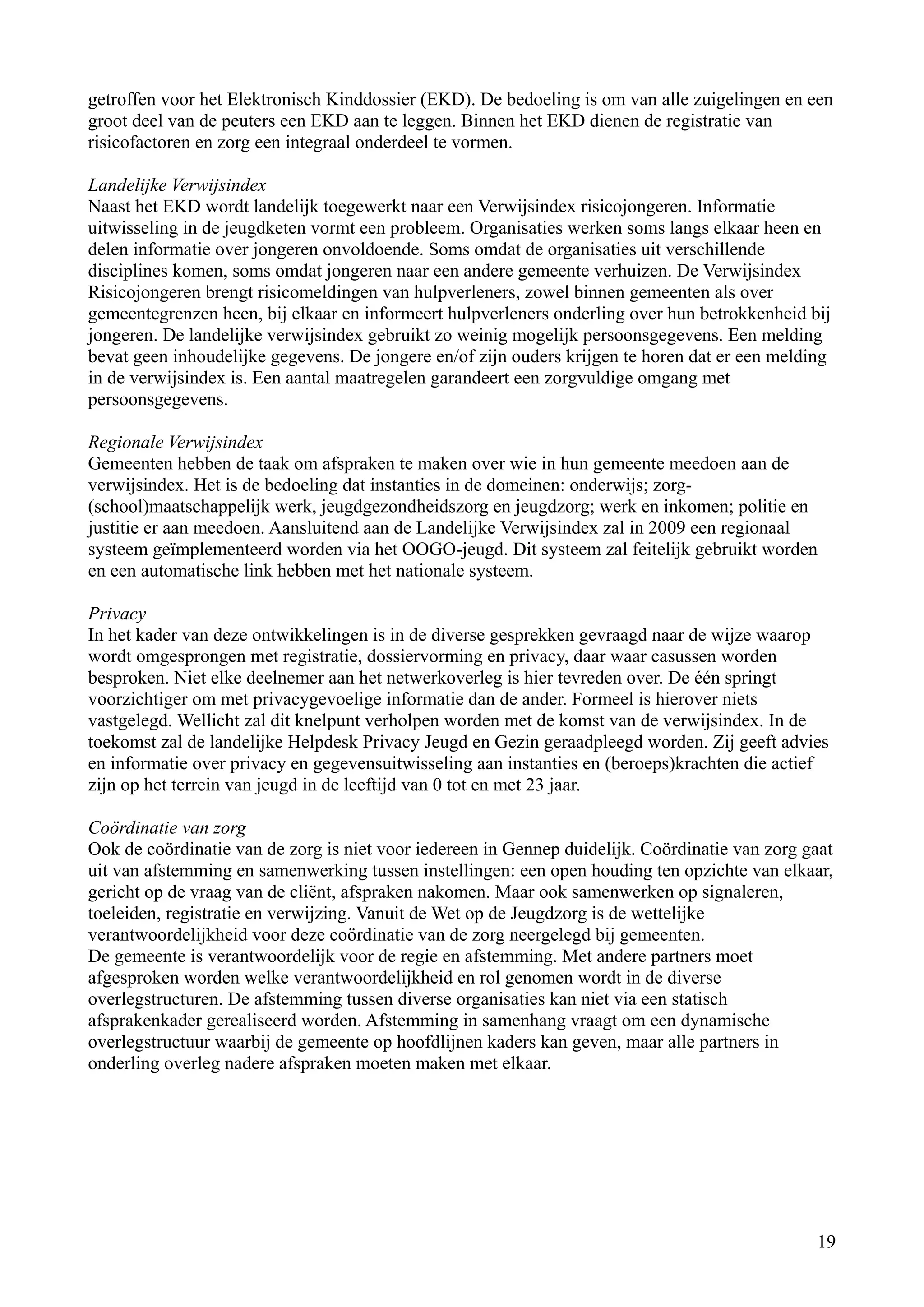 getroffen voor het Elektronisch Kinddossier (EKD). De bedoeling is om van alle zuigelingen en een groot deel van de peuters een EKD aan te leggen. Binnen het EKD dienen de registratie van risicofactoren en zorg een integraal onderdeel te vormen.

Landelijke Verwijsindex
Naast het EKD wordt landelijk toegewerkt naar een Verwijsindex risicojongeren. Informatie uitwisseling in de jeugdketen vormt een probleem. Organisaties werken soms langs elkaar heen en delen informatie over jongeren onvoldoende. Soms omdat de organisaties uit verschillende disciplines komen, soms omdat jongeren naar een andere gemeente verhuizen. De Verwijsindex Risicojongeren brengt risicomeldingen van hulpverleners, zowel binnen gemeenten als over gemeentegrenzen heen, bij elkaar en informeert hulpverleners onderling over hun betrokkenheid bij jongeren. De landelijke verwijsindex gebruikt zo weinig mogelijk persoonsgegevens. Een melding bevat geen inhoudelijke gegevens. De jongere en/of zijn ouders krijgen te horen dat er een melding in de verwijsindex is. Een aantal maatregelen garandeert een zorgvuldige omgang met persoonsgegevens.

Regionale Verwijsindex
Gemeenten hebben de taak om afspraken te maken over wie in hun gemeente meedoen aan de verwijsindex. Het is de bedoeling dat instanties in de domeinen: onderwijs; zorg-(school)maatschappelijk werk, jeugdgezondheidszorg en jeugdzorg; werk en inkomen; politie en justitie er aan meedoen. Aansluitend aan de Landelijke Verwijsindex zal in 2009 een regionaal systeem geïmplementeerd worden via het OOGO-jeugd. Dit systeem zal feitelijk gebruikt worden en een automatische link hebben met het nationale systeem.

Privacy
In het kader van deze ontwikkelingen is in de diverse gesprekken gevraagd naar de wijze waarop wordt omgesprongen met registratie, dossiervorming en privacy, daar waar casussen worden besproken. Niet elke deelnemer aan het netwerkoverleg is hier tevreden over. De één springt voorzichtiger om met privacygevoelige informatie dan de ander. Formeel is hierover niets vastgelegd. Wellicht zal dit knelpunt verholpen worden met de komst van de verwijsindex. In de toekomst zal de landelijke Helpdesk Privacy Jeugd en Gezin geraadpleegd worden. Zij geeft advies en informatie over privacy en gegevensuitwisseling aan instanties en (beroeps)krachten die actief zijn op het terrein van jeugd in de leeftijd van 0 tot en met 23 jaar.

Coördinatie van zorg
Ook de coördinatie van de zorg is niet voor iedereen in Gennep duidelijk. Coördinatie van zorg gaat uit van afstemming en samenwerking tussen instellingen: een open houding ten opzichte van elkaar, gericht op de vraag van de cliënt, afspraken nakomen. Maar ook samenwerken op signaleren, toeleiden, registratie en verwijzing. Vanuit de Wet op de Jeugdzorg is de wettelijke verantwoordelijkheid voor deze coördinatie van de zorg neergelegd bij gemeenten.
De gemeente is verantwoordelijk voor de regie en afstemming. Met andere partners moet afgesproken worden welke verantwoordelijkheid en rol genomen wordt in de diverse overlegstructuren. De afstemming tussen diverse organisaties kan niet via een statisch afsprakenkader gerealiseerd worden. Afstemming in samenhang vraagt om een dynamische overlegstructuur waarbij de gemeente op hoofdlijnen kaders kan geven, maar alle partners in onderling overleg nadere afspraken moeten maken met elkaar.

19